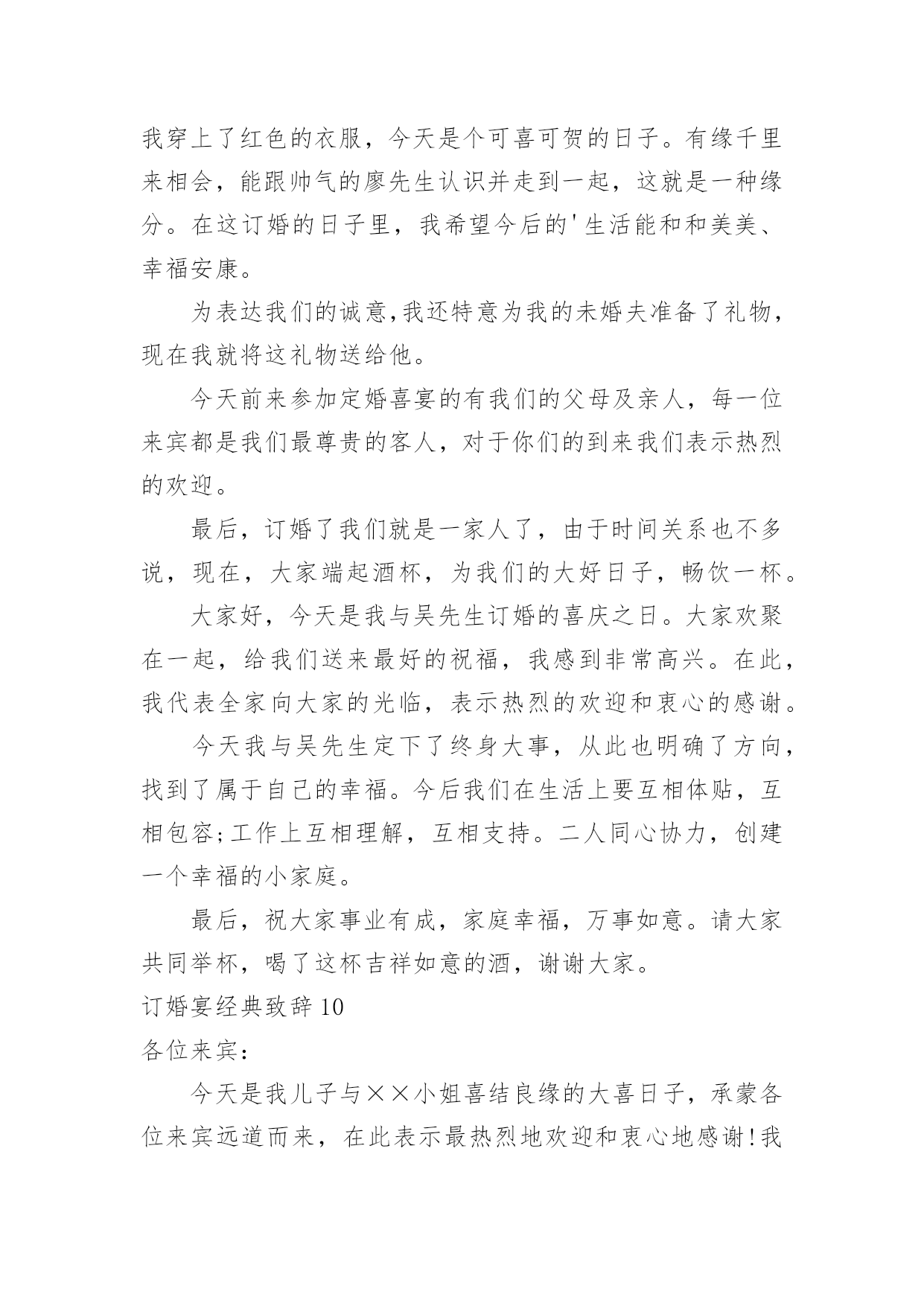 我穿上了红色的衣服，今天是个可喜可贺的日子。有缘千里来相会，能跟帅气的廖先生认识并走到一起，这就是一种缘分。在这订婚的日子里，我希望今后的'生活能和和美美、幸福安康。

为表达我们的诚意,我还特意为我的未婚夫准备了礼物，现在我就将这礼物送给他。

今天前来参加定婚喜宴的有我们的父母及亲人，每一位来宾都是我们最尊贵的客人，对于你们的到来我们表示热烈的欢迎。

最后，订婚了我们就是一家人了，由于时间关系也不多说，现在，大家端起酒杯，为我们的大好日子，畅饮一杯。

大家好，今天是我与吴先生订婚的喜庆之日。大家欢聚在一起，给我们送来最好的祝福，我感到非常高兴。在此，我代表全家向大家的光临，表示热烈的欢迎和衷心的感谢。

今天我与吴先生定下了终身大事，从此也明确了方向，找到了属于自己的幸福。今后我们在生活上要互相体贴，互相包容;工作上互相理解，互相支持。二人同心协力，创建一个幸福的小家庭。

最后，祝大家事业有成，家庭幸福，万事如意。请大家共同举杯，喝了这杯吉祥如意的酒，谢谢大家。

订婚宴经典致辞10

各位来宾:

今天是我儿子与××小姐喜结良缘的大喜日子，承蒙各位来宾远道而来，在此表示最热烈地欢迎和衷心地感谢!我